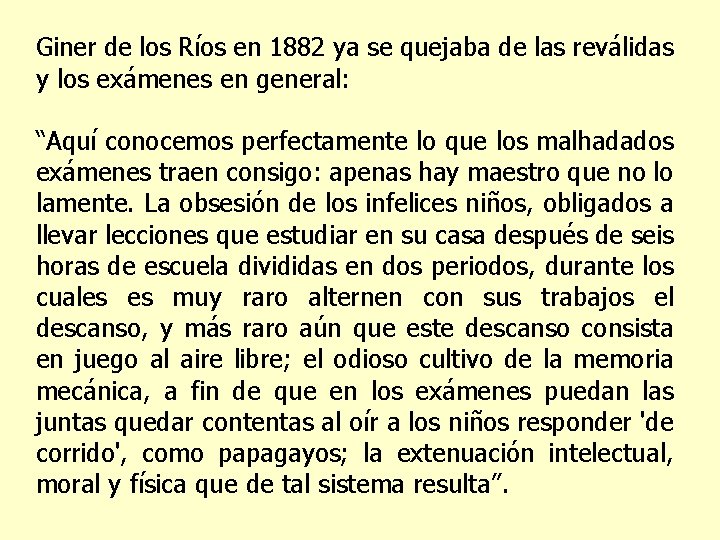 Giner de los Ríos en 1882 ya se quejaba de las reválidas y los exámenes en general:

“Aquí conocemos perfectamente lo que los malhadados exámenes traen consigo: apenas hay maestro que no lo lamente. La obsesión de los infelices niños, obligados a llevar lecciones que estudiar en su casa después de seis horas de escuela divididas en dos periodos, durante los cuales es muy raro alternen con sus trabajos el descanso, y más raro aún que este descanso consista en juego al aire libre; el odioso cultivo de la memoria mecánica, a fin de que en los exámenes puedan las juntas quedar contentas al oír a los niños responder 'de corrido', como papagayos; la extenuación intelectual, moral y física que de tal sistema resulta”.